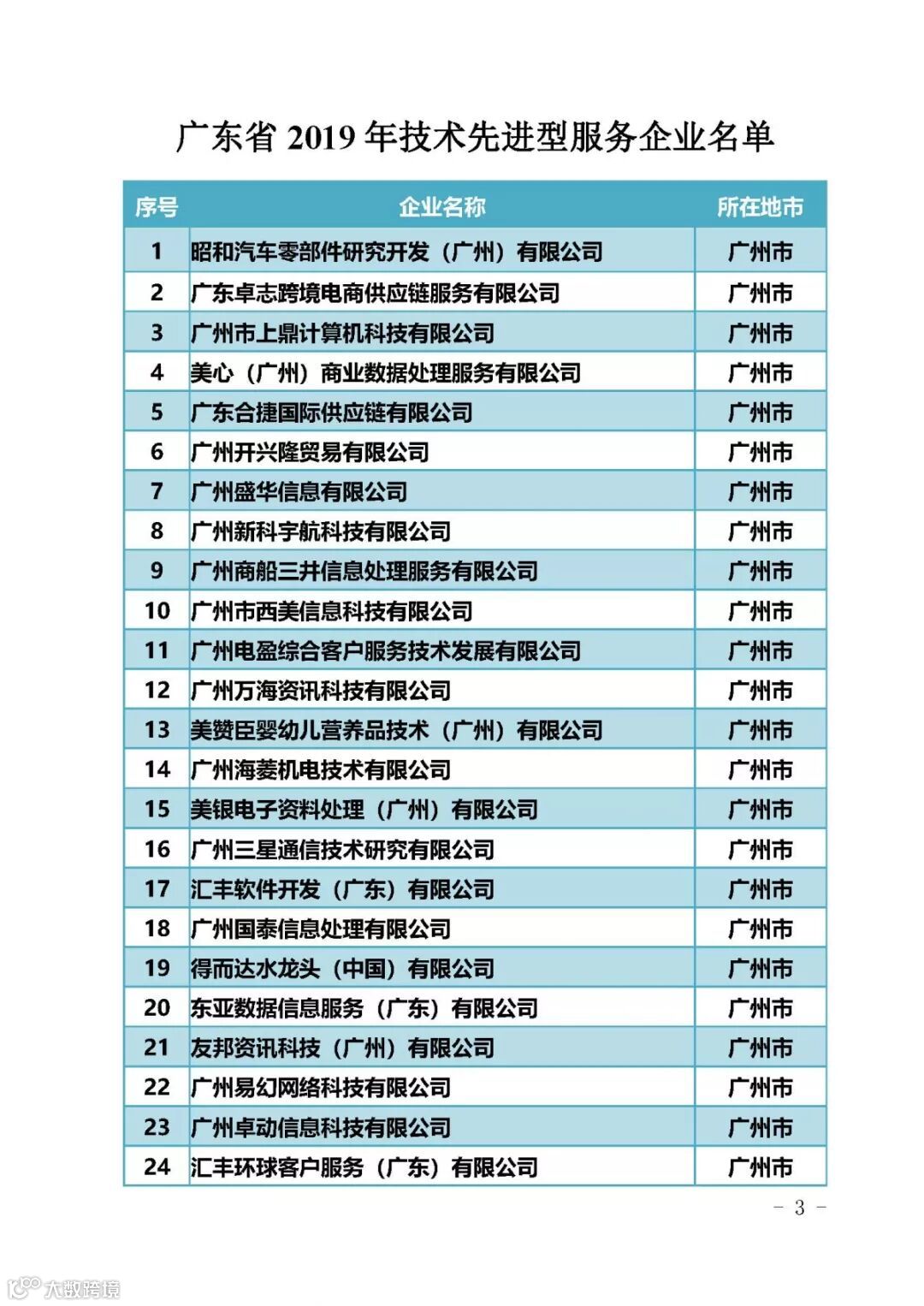 广东省 2019 年技术先进型服务企业名单

| 序号 | 企业名称 | 所在地市 |
|---|---|---|
| 1 | 昭和汽车零部件研究开发（广州）有限公司 | 广州市 |
| 2 | 广东卓志跨境电商供应链服务有限公司 | 广州市 |
| 3 | 广州市上鼎计算机科技有限公司 | 广州市 |
| 4 | 美心（广州）商业数据处理服务有限公司 | 广州市 |
| 5 | 广东合捷国际供应链有限公司 | 广州市 |
| 6 | 广州开兴隆贸易有限公司 | 广州市 |
| 7 | 广州盛华信息有限公司 | 广州市 |
| 8 | 广州新科宇航科技有限公司 | 广州市 |
| 9 | 广州商船三井信息处理服务有限公司 | 广州市 |
| 10 | 广州市西美信息科技有限公司 | 广州市 |
| 11 | 广州电盈综合客户服务技术发展有限公司 | 广州市 |
| 12 | 广州万海资讯科技有限公司 | 广州市 |
| 13 | 美赞臣婴幼儿营养品技术（广州）有限公司 | 广州市 |
| 14 | 广州海菱机电技术有限公司 | 广州市 |
| 15 | 美银电子资料处理（广州）有限公司 | 广州市 |
| 16 | 广州三星通信技术研究有限公司 | 广州市 |
| 17 | 汇丰软件开发（广东）有限公司 | 广州市 |
| 18 | 广州国泰信息处理有限公司 | 广州市 |
| 19 | 得而达水龙头（中国）有限公司 | 广州市 |
| 20 | 东亚数据信息服务（广东）有限公司 | 广州市 |
| 21 | 友邦资讯科技（广州）有限公司 | 广州市 |
| 22 | 广州易幻网络科技有限公司 | 广州市 |
| 23 | 广州卓动信息科技有限公司 | 广州市 |
| 24 | 汇丰环球客户服务（广东）有限公司 | 广州市 |

– 3 –

大数跨境